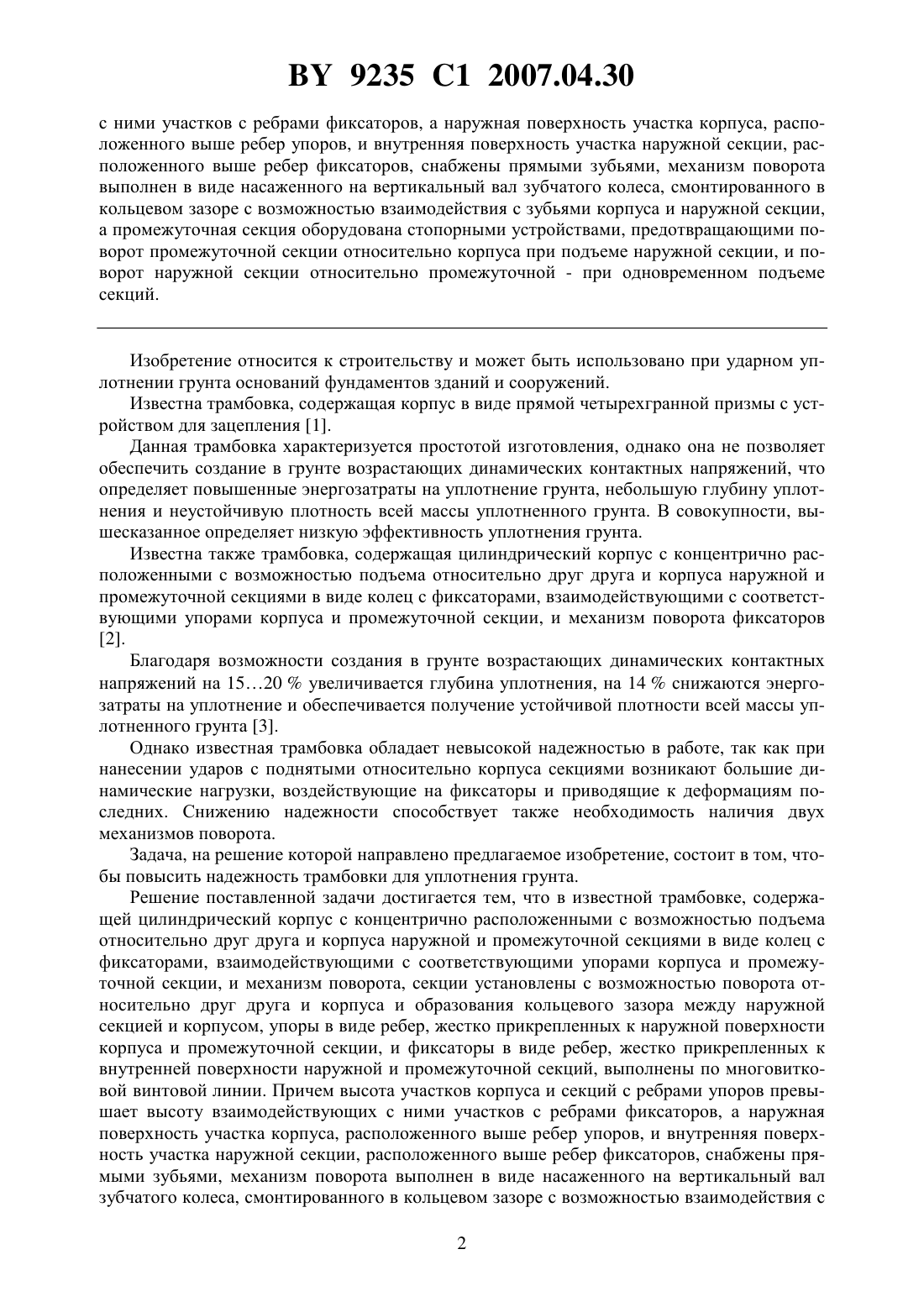 BY 9235 C1 2007.04.30

с ними участков с ребрами фиксаторов, а наружная поверхность участка корпуса, расположенного выше ребер упоров, и внутренняя поверхность участка наружной секции, расположенного выше ребер фиксаторов, снабжены прямыми зубьями, механизм поворота выполнен в виде насаженного на вертикальный вал зубчатого колеса, смонтированного в кольцевом зазоре с возможностью взаимодействия с зубьями корпуса и наружной секции, а промежуточная секция оборудована стопорными устройствами, предотвращающими поворот промежуточной секции относительно корпуса при подъеме наружной секции, и поворот наружной секции относительно промежуточной - при одновременном подъеме секций.

Изобретение относится к строительству и может быть использовано при ударном уплотнении грунта оснований фундаментов зданий и сооружений.

Известна трамбовка, содержащая корпус в виде прямой четырехгранной призмы с устройством для зацепления [1].

Данная трамбовка характеризуется простотой изготовления, однако она не позволяет обеспечить создание в грунте возрастающих динамических контактных напряжений, что определяет повышенные энергозатраты на уплотнение грунта, небольшую глубину уплотнения и неустойчивую плотность всей массы уплотненного грунта. В совокупности, вышесказанное определяет низкую эффективность уплотнения грунта.

Известна также трамбовка, содержащая цилиндрический корпус с концентрично расположенными с возможностью подъема относительно друг друга и корпуса наружной и промежуточной секциями в виде колец с фиксаторами, взаимодействующими с соответствующими упорами корпуса и промежуточной секции, и механизм поворота фиксаторов [2].

Благодаря возможности создания в грунте возрастающих динамических контактных напряжений на 15…20 % увеличивается глубина уплотнения, на 14 % снижаются энергозатраты на уплотнение и обеспечивается получение устойчивой плотности всей массы уплотненного грунта [3].

Однако известная трамбовка обладает невысокой надежностью в работе, так как при нанесении ударов с поднятыми относительно корпуса секциями возникают большие динамические нагрузки, воздействующие на фиксаторы и приводящие к деформациям последних. Снижению надежности способствует также необходимость наличия двух механизмов поворота.

Задача, на решение которой направлено предлагаемое изобретение, состоит в том, чтобы повысить надежность трамбовки для уплотнения грунта.

Решение поставленной задачи достигается тем, что в известной трамбовке, содержащей цилиндрический корпус с концентрично расположенными с возможностью подъема относительно друг друга и корпуса наружной и промежуточной секциями в виде колец с фиксаторами, взаимодействующими с соответствующими упорами корпуса и промежуточной секции, и механизм поворота, секции установлены с возможностью поворота относительно друг друга и корпуса и образования кольцевого зазора между наружной секцией и корпусом, упоры в виде ребер, жестко прикрепленных к наружной поверхности корпуса и промежуточной секции, и фиксаторы в виде ребер, жестко прикрепленных к внутренней поверхности наружной и промежуточной секций, выполнены по многовитковой винтовой линии. Причем высота участков корпуса и секций с ребрами упоров превышает высоту взаимодействующих с ними участков с ребрами фиксаторов, а наружная поверхность участка корпуса, расположенного выше ребер упоров, и внутренняя поверхность участка наружной секции, расположенного выше ребер фиксаторов, снабжены прямыми зубьями, механизм поворота выполнен в виде насаженного на вертикальный вал зубчатого колеса, смонтированного в кольцевом зазоре с возможностью взаимодействия с

2